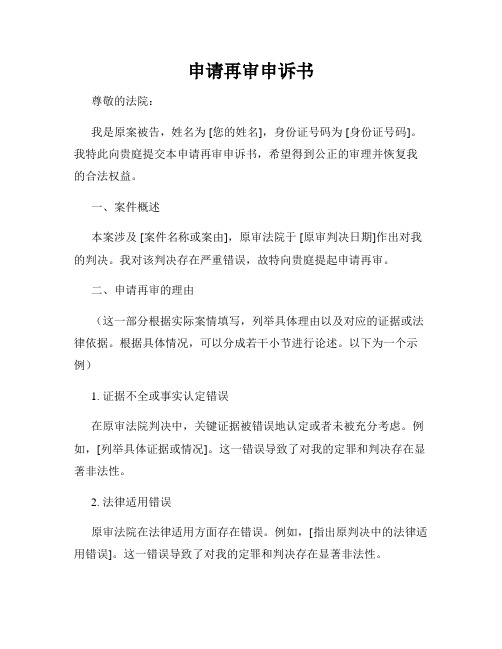 申请再审申诉书

尊敬的法院：

我是原案被告，姓名为 [您的姓名]，身份证号码为 [身份证号码]。我特此向贵庭提交本申请再审申诉书，希望得到公正的审理并恢复我的合法权益。

一、案件概述

本案涉及 [案件名称或案由]，原审法院于 [原审判决日期]作出对我的判决。我对该判决存在严重错误，故特向贵庭提起申请再审。

二、申请再审的理由

（这一部分根据实际案情填写，列举具体理由以及对应的证据或法律依据。根据具体情况，可以分成若干小节进行论述。以下为一个示例）

1. 证据不全或事实认定错误

在原审法院判决中，关键证据被错误地认定或者未被充分考虑。例如，[列举具体证据或情况]。这一错误导致了对我的定罪和判决存在显著非法性。

2. 法律适用错误

原审法院在法律适用方面存在错误。例如，[指出原判决中的法律适用错误]。这一错误导致了对我的定罪和判决存在显著非法性。